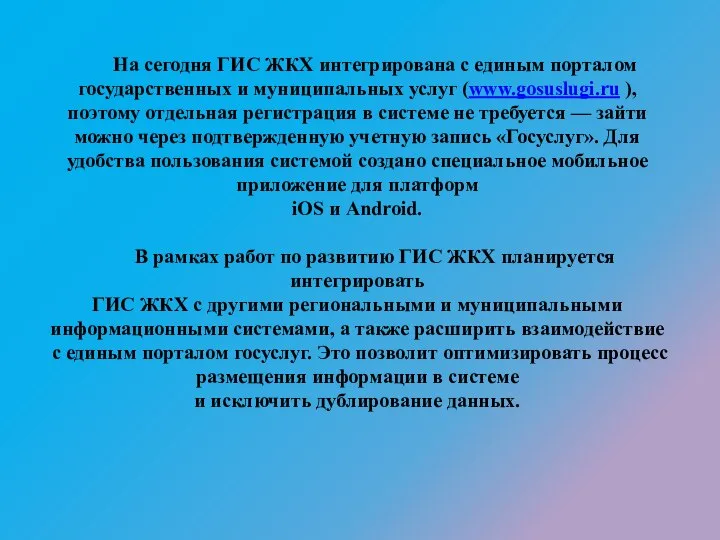 На сегодня ГИС ЖКХ интегрирована с единым порталом государственных и муниципальных услуг (www.gosuslugi.ru ), поэтому отдельная регистрация в системе не требуется — зайти можно через подтвержденную учетную запись «Госуслуг». Для удобства пользования системой создано специальное мобильное приложение для платформ
iOS и Android.

В рамках работ по развитию ГИС ЖКХ планируется интегрировать
ГИС ЖКХ с другими региональными и муниципальными информационными системами, а также расширить взаимодействие с единым порталом госуслуг. Это позволит оптимизировать процесс размещения информации в системе
и исключить дублирование данных.